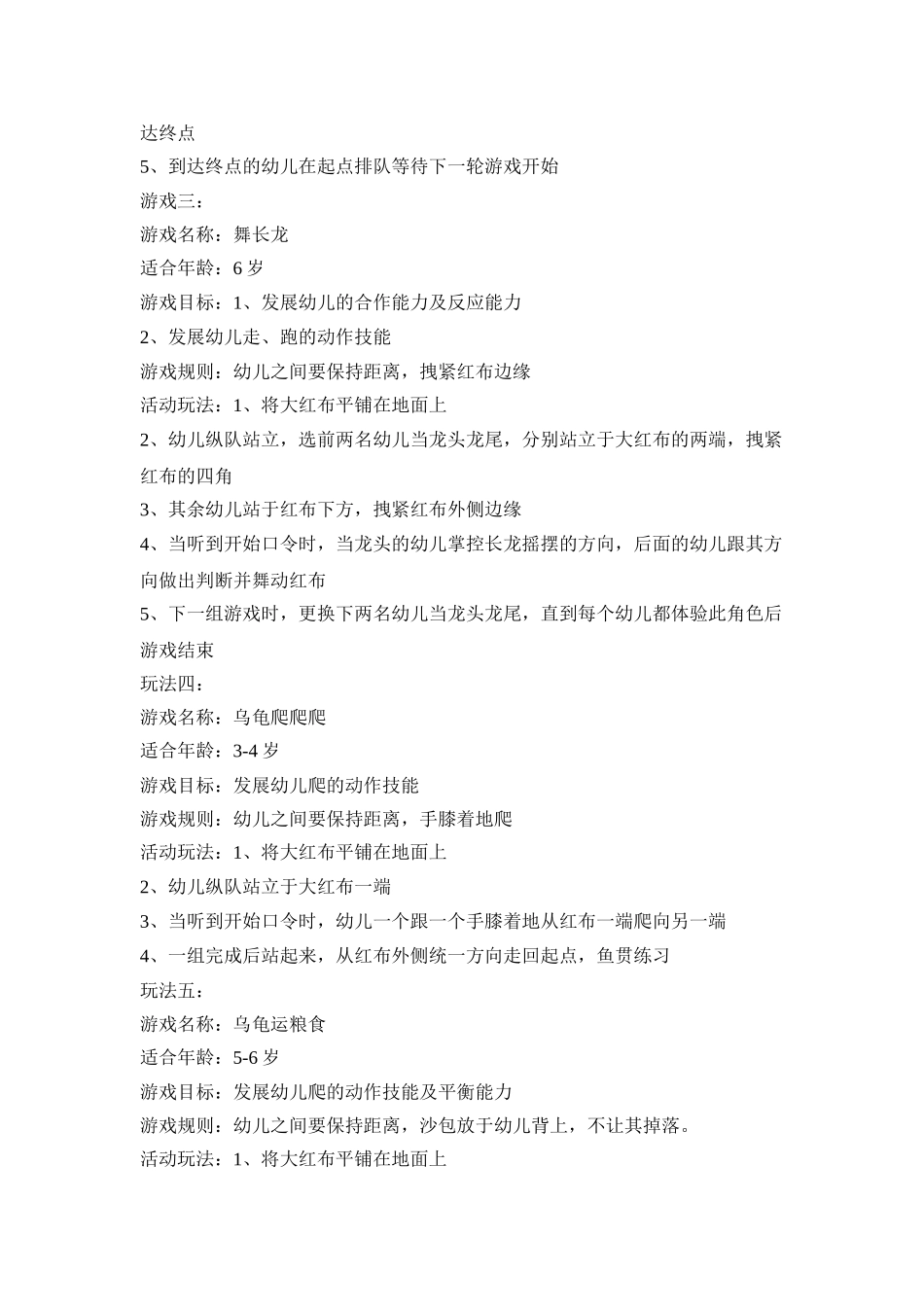 达终点

5、到达终点的幼儿在起点排队等待下一轮游戏开始

游戏三：

游戏名称：舞长龙

适合年龄：6 岁

游戏目标：1、发展幼儿的合作能力及反应能力

2、发展幼儿走、跑的动作技能

游戏规则：幼儿之间要保持距离，拽紧红布边缘

活动玩法：1、将大红布平铺在地面上

2、幼儿纵队站立，选前两名幼儿当龙头龙尾，分别站立于大红布的两端，拽紧红布的四角

3、其余幼儿站于红布下方，拽紧红布外侧边缘

4、当听到开始口令时，当龙头的幼儿掌控长龙摇摆的方向，后面的幼儿跟其方向做出判断并舞动红布

5、下一组游戏时，更换下两名幼儿当龙头龙尾，直到每个幼儿都体验此角色后游戏结束

玩法四：

游戏名称：乌龟爬爬爬

适合年龄：3-4 岁

游戏目标：发展幼儿爬的动作技能

游戏规则：幼儿之间要保持距离，手膝着地爬

活动玩法：1、将大红布平铺在地面上

2、幼儿纵队站立于大红布一端

3、当听到开始口令时，幼儿一个跟一个手膝着地从红布一端爬向另一端

4、一组完成后站起来，从红布外侧统一方向走回起点，鱼贯练习

玩法五：

游戏名称：乌龟运粮食

适合年龄：5-6 岁

游戏目标：发展幼儿爬的动作技能及平衡能力

游戏规则：幼儿之间要保持距离，沙包放于幼儿背上，不让其掉落。

活动玩法：1、将大红布平铺在地面上